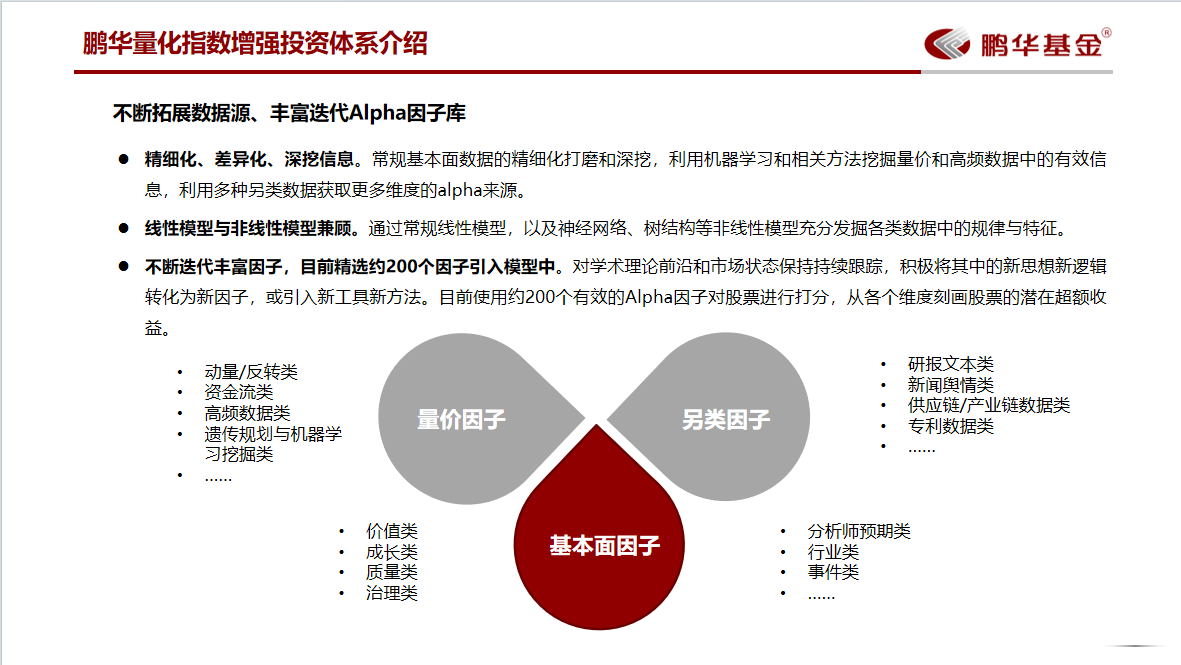 鹏华量化指数增强投资体系介绍

鹏华基金®

不断拓展数据源、丰富迭代Alpha因子库

● 精细化、差异化、深挖信息。常规基本面数据的精细化打磨和深挖，利用机器学习和相关方法挖掘量价和高频数据中的有效信息，利用多种另类数据获取更多维度的alpha来源。

● 线性模型与非线性模型兼顾。通过常规线性模型，以及神经网络、树结构等非线性模型充分发掘各类数据中的规律与特征。

● 不断迭代丰富因子，目前精选约200个因子引入模型中。对学术理论前沿和市场状态保持持续跟踪，积极将其中的新思想新逻辑转化为新因子，或引入新工具新方法。目前使用约200个有效的Alpha因子对股票进行打分，从各个维度刻画股票的潜在超额收益。

• 动量/反转类
• 资金流类
• 高频数据类
• 遗传规划与机器学习挖掘类
• ……

量价因子

另类因子

• 研报文本类
• 新闻舆情类
• 供应链/产业链数据类
• 专利数据类
• ……

• 价值类
• 成长类
• 质量类
• 治理类

基本面因子

• 分析师预期类
• 行业类
• 事件类
• ……